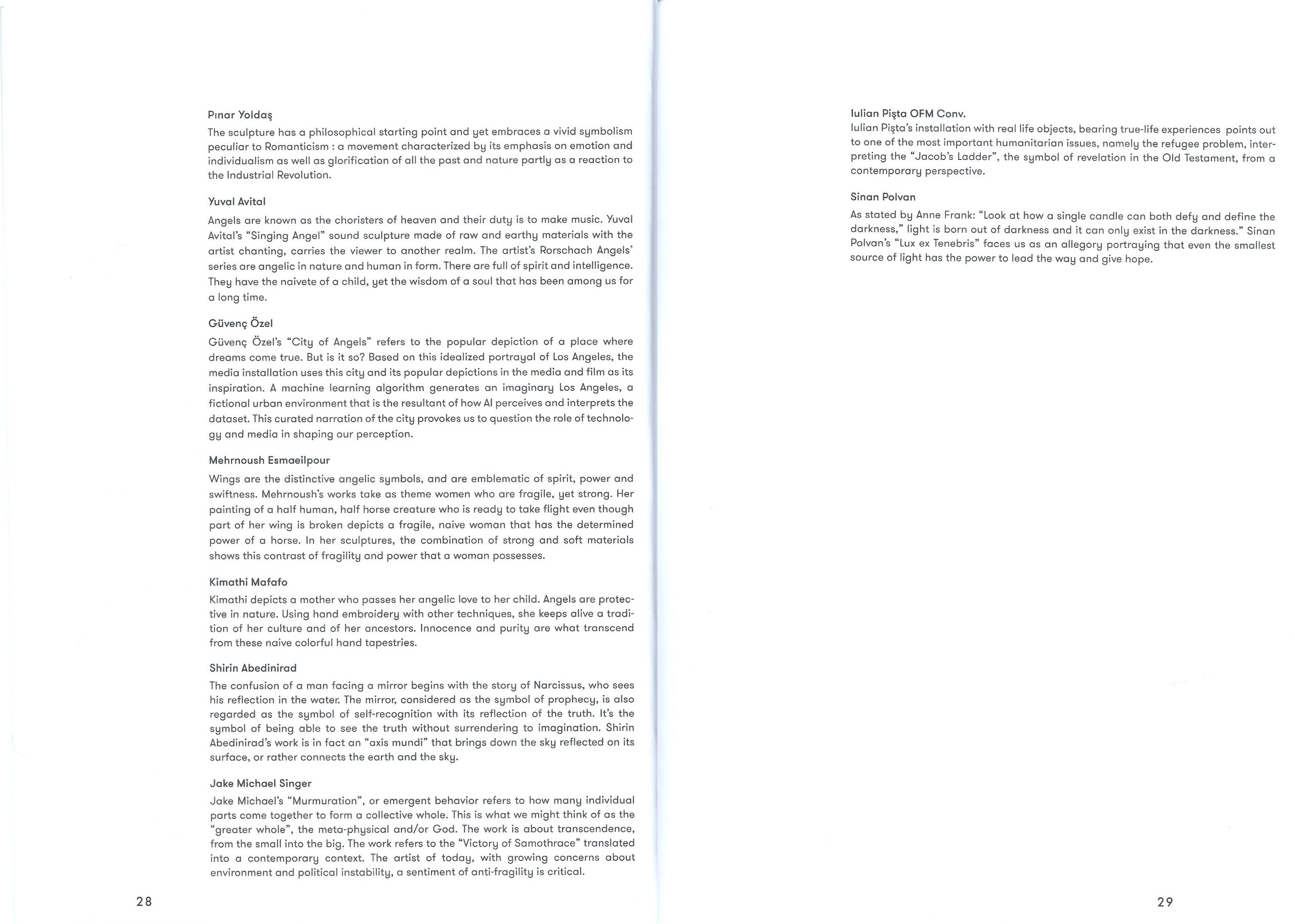 Pınar Yoldaş

The sculpture has a philosophical starting point and yet embraces a vivid symbolism peculiar to Romanticism : a movement characterized by its emphasis on emotion and individualism as well as glorification of all the past and nature partly as a reaction to the Industrial Revolution.

Yuval Avital

Angels are known as the choristers of heaven and their duty is to make music. Yuval Avital's "Singing Angel" sound sculpture made of raw and earthy materials with the artist chanting, carries the viewer to another realm. The artist's Rorschach Angels' series are angelic in nature and human in form. There are full of spirit and intelligence. They have the naivete of a child, yet the wisdom of a soul that has been among us for a long time.

Güvenç Özel

Güvenç Özel's "City of Angels" refers to the popular depiction of a place where dreams come true. But is it so? Based on this idealized portrayal of Los Angeles, the media installation uses this city and its popular depictions in the media and film as its inspiration. A machine learning algorithm generates an imaginary Los Angeles, a fictional urban environment that is the resultant of how AI perceives and interprets the dataset. This curated narration of the city provokes us to question the role of technology and media in shaping our perception.

Mehrnoush Esmaeilpour

Wings are the distinctive angelic symbols, and are emblematic of spirit, power and swiftness. Mehrnoush's works take as theme women who are fragile, yet strong. Her painting of a half human, half horse creature who is ready to take flight even though part of her wing is broken depicts a fragile, naive woman that has the determined power of a horse. In her sculptures, the combination of strong and soft materials shows this contrast of fragility and power that a woman possesses.

Kimathi Mafafo

Kimathi depicts a mother who passes her angelic love to her child. Angels are protective in nature. Using hand embroidery with other techniques, she keeps alive a tradition of her culture and of her ancestors. Innocence and purity are what transcend from these naive colorful hand tapestries.

Shirin Abedinirad

The confusion of a man facing a mirror begins with the story of Narcissus, who sees his reflection in the water. The mirror, considered as the symbol of prophecy, is also regarded as the symbol of self-recognition with its reflection of the truth. It's the symbol of being able to see the truth without surrendering to imagination. Shirin Abedinirad's work is in fact an "axis mundi" that brings down the sky reflected on its surface, or rather connects the earth and the sky.

Jake Michael Singer

Jake Michael's "Murmuration", or emergent behavior refers to how many individual parts come together to form a collective whole. This is what we might think of as the "greater whole", the meta-physical and/or God. The work is about transcendence, from the small into the big. The work refers to the "Victory of Samothrace" translated into a contemporary context. The artist of today, with growing concerns about environment and political instability, a sentiment of anti-fragility is critical.

28

Iulian Pişta OFM Conv.

Iulian Pişta's installation with real life objects, bearing true-life experiences points out to one of the most important humanitarian issues, namely the refugee problem, interpreting the "Jacob's Ladder", the symbol of revelation in the Old Testament, from a contemporary perspective.

Sinan Polvan

As stated by Anne Frank: "Look at how a single candle can both defy and define the darkness," light is born out of darkness and it can only exist in the darkness." Sinan Polvan's "Lux ex Tenebris" faces us as an allegory portraying that even the smallest source of light has the power to lead the way and give hope.

29